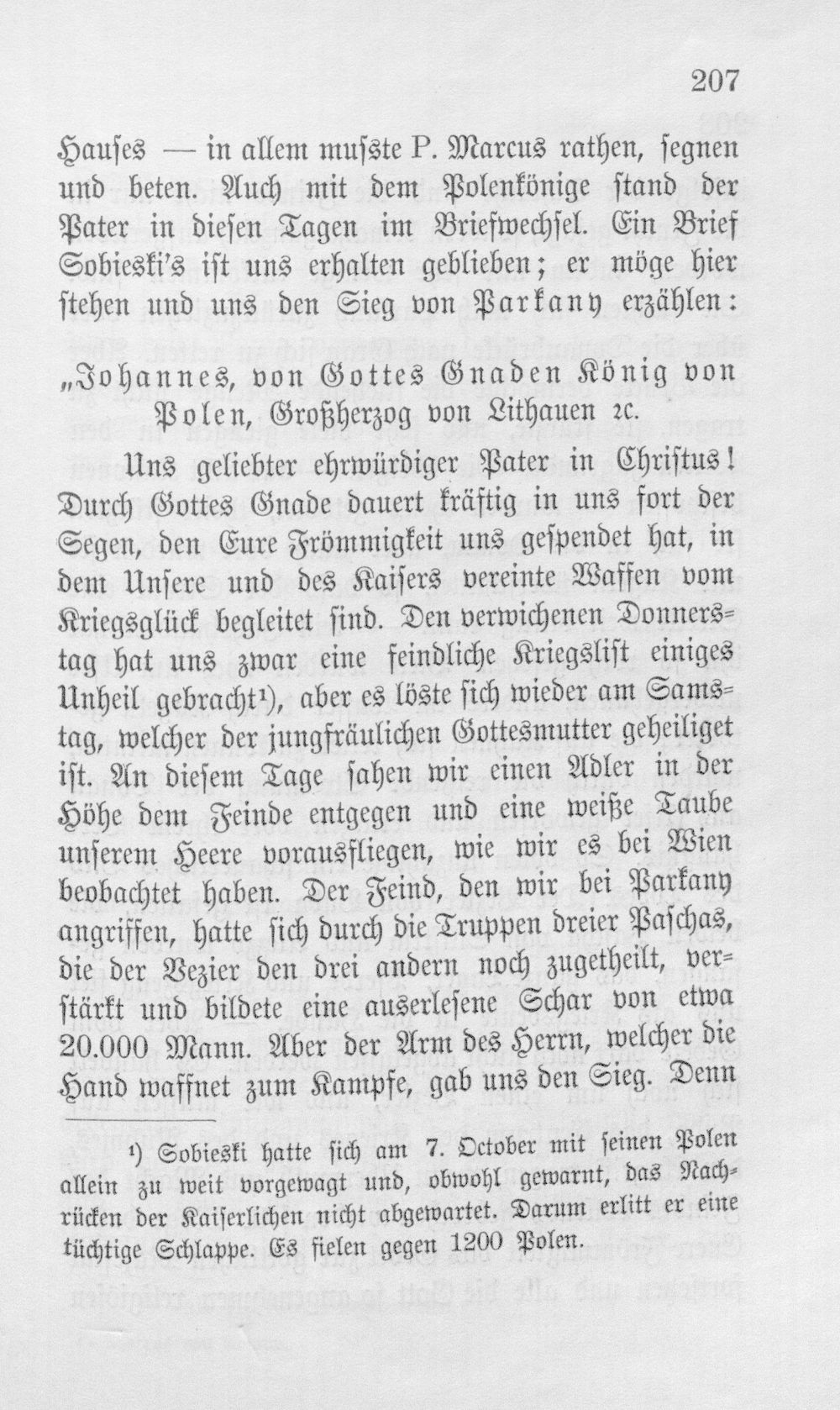 207

Hauses — in allem musste P. Marcus rathen, segnen und beten. Auch mit dem Polenkönige stand der Pater in diesen Tagen im Briefwechsel. Ein Brief Sobieski's ist uns erhalten geblieben; er möge hier stehen und uns den Sieg von Parkany erzählen:

„Johannes, von Gottes Gnaden König von Polen, Großherzog von Lithauen ꝛc.

Uns geliebter ehrwürdiger Pater in Christus! Durch Gottes Gnade dauert kräftig in uns fort der Segen, den Eure Frömmigkeit uns gespendet hat, in dem Unsere und des Kaisers vereinte Waffen vom Kriegsglück begleitet sind. Den verwichenen Donnerstag hat uns zwar eine feindliche Kriegslist einiges Unheil gebracht¹), aber es löste sich wieder am Samstag, welcher der jungfräulichen Gottesmutter geheiliget ist. An diesem Tage sahen wir einen Adler in der Höhe dem Feinde entgegen und eine weiße Taube unserem Heere vorausfliegen, wie wir es bei Wien beobachtet haben. Der Feind, den wir bei Parkany angriffen, hatte sich durch die Truppen dreier Paschas, die der Vezier den drei andern noch zugetheilt, verstärkt und bildete eine auserlesene Schar von etwa 20.000 Mann. Aber der Arm des Herrn, welcher die Hand waffnet zum Kampfe, gab uns den Sieg. Denn

¹) Sobieski hatte sich am 7. October mit seinen Polen allein zu weit vorgewagt und, obwohl gewarnt, das Nachrücken der Kaiserlichen nicht abgewartet. Darum erlitt er eine tüchtige Schlappe. Es fielen gegen 1200 Polen.